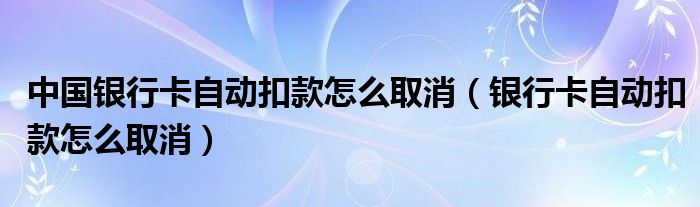 中国银行卡自动扣款怎么取消（银行卡自动扣款怎么取消）